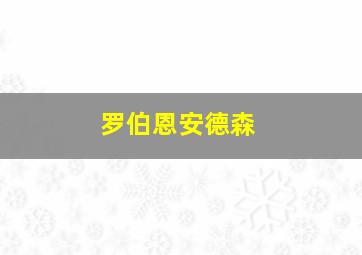 罗伯恩安德森